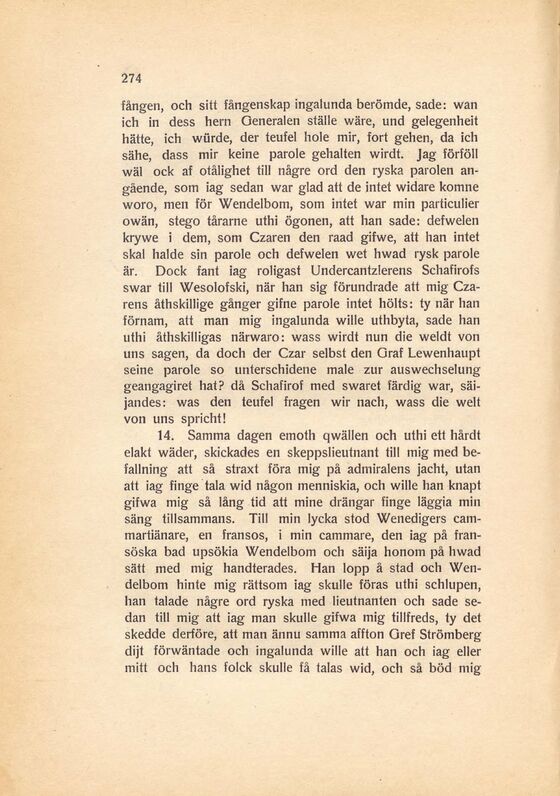 274

fången, och sitt fångenskap ingalunda berömde, sade: wan ich in dess hern Generalen ställe wäre, und gelegenheit hätte, ich würde, der teufel hole mir, fort gehen, da ich sähe, dass mir keine parole gehalten wirdt. Jag förföll wäl ock af otålighet till någre ord den ryska parolen angående, som iag sedan war glad att de intet widare komne woro, men för Wendelbom, som intet war min particulier owän, stego tårarne uthi ögonen, att han sade: defwelen krywe i dem, som Czaren den raad gifwe, att han intet skal halde sin parole och defwelen wet hwad rysk parole är. Dock fant iag roligast Undercantzlerens Schafirofs swar till Wesolofski, när han sig förundrade att mig Czarens åthskillige gånger gifne parole intet hölts: ty när han förnam, att man mig ingalunda wille uthbyta, sade han uthi åthskilligas närwaro: wass wirdt nun die weldt von uns sagen, da doch der Czar selbst den Graf Lewenhaupt seine parole so unterschidene male zur auswechselung geangagiret hat? då Schafirof med swaret färdig war, säijandes: was den teufel fragen wir nach, wass die welt von uns spricht!

14. Samma dagen emoth qwällen och uthi ett hårdt elakt wäder, skickades en skeppslieutnant till mig med befallning att så straxt föra mig på admiralens jacht, utan att iag finge tala wid någon menniskia, och wille han knapt gifwa mig så lång tid att mine drängar finge läggia min säng tillsammans. Till min lycka stod Wenedigers cammartiänare, en fransos, i min cammare, den iag på fransöska bad upsökia Wendelbom och säija honom på hwad sätt med mig handterades. Han lopp å stad och Wendelbom hinte mig rättsom iag skulle föras uthi schlupen, han talade någre ord ryska med lieutnanten och sade sedan till mig att iag man skulle gifwa mig tillfreds, ty det skedde derföre, att man ännu samma affton Gref Strömberg dijt förwäntade och ingalunda wille att han och iag eller mitt och hans folck skulle få talas wid, och så böd mig